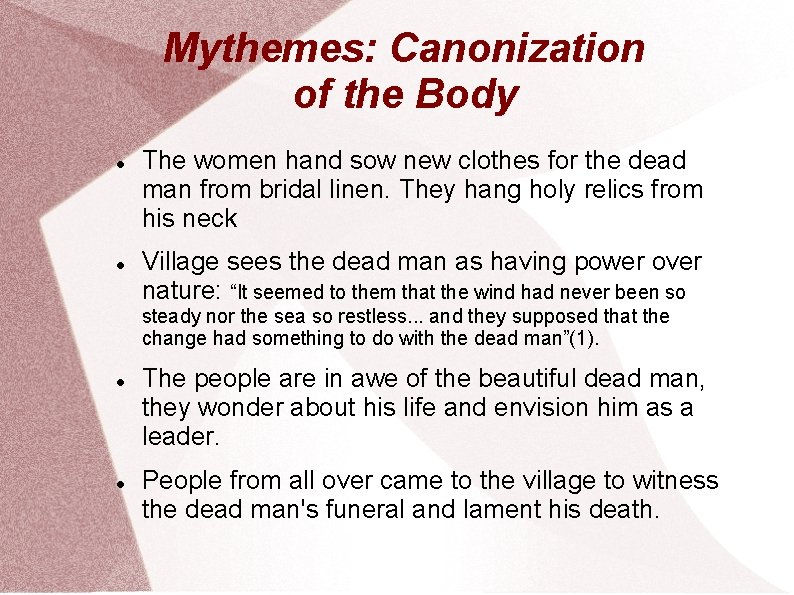 Mythemes: Canonization
of the Body

• The women hand sow new clothes for the dead man from bridal linen. They hang holy relics from his neck

• Village sees the dead man as having power over nature: "It seemed to them that the wind had never been so steady nor the sea so restless... and they supposed that the change had something to do with the dead man"(1).

• The people are in awe of the beautiful dead man, they wonder about his life and envision him as a leader.

• People from all over came to the village to witness the dead man's funeral and lament his death.